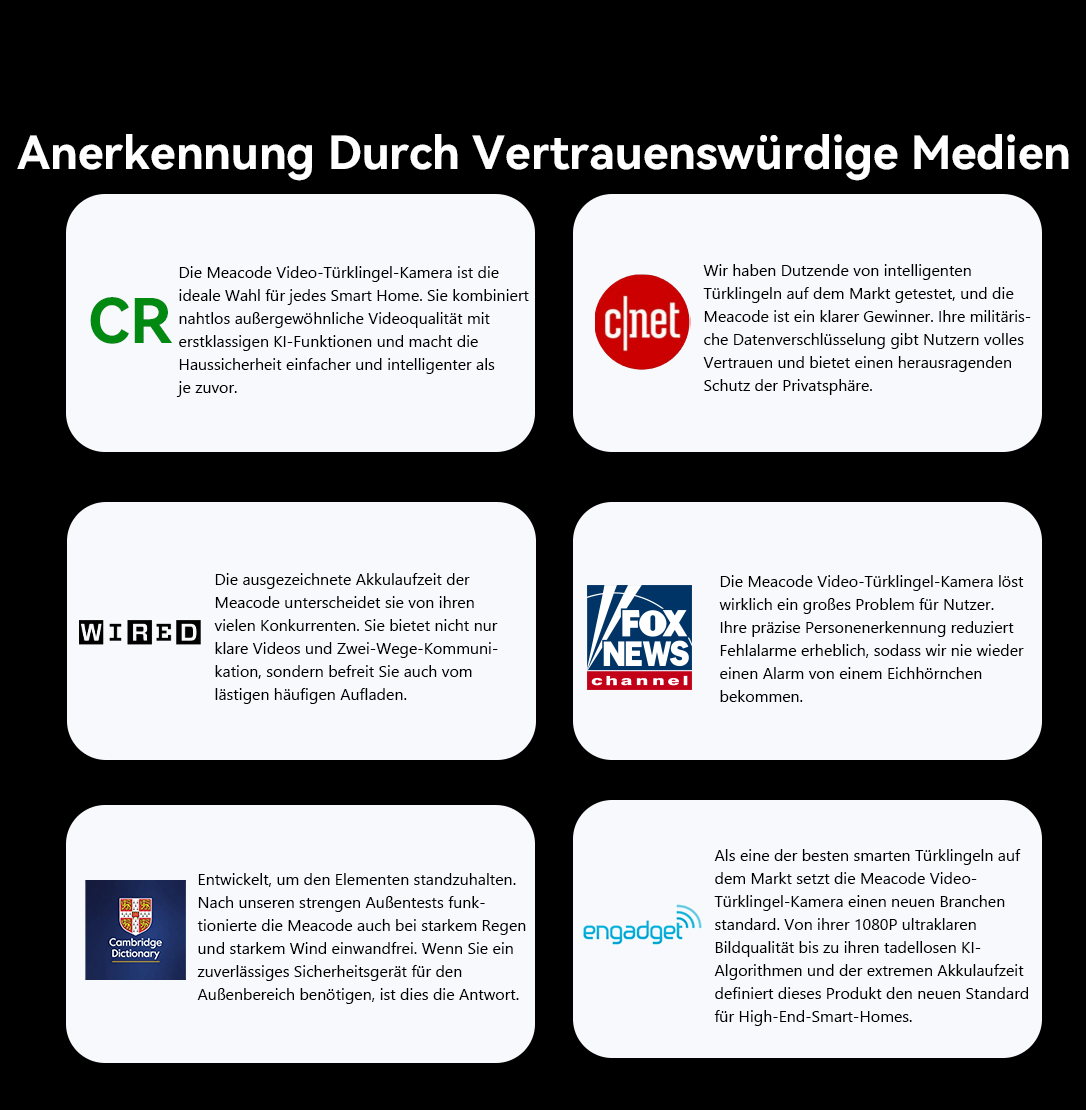 Anerkennung Durch Vertrauenswürdige Medien

CR

Die Meacode Video-Türklingel-Kamera ist die ideale Wahl für jedes Smart Home. Sie kombiniert nahtlos außergewöhnliche Videoqualität mit erstklassigen KI-Funktionen und macht die Haussicherheit einfacher und intelligenter als je zuvor.

c|net

Wir haben Dutzende von intelligenten Türklingeln auf dem Markt getestet, und die Meacode ist ein klarer Gewinner. Ihre militärische Datenverschlüsselung gibt Nutzern volles Vertrauen und bietet einen herausragenden Schutz der Privatsphäre.

WIRED

Die ausgezeichnete Akkulaufzeit der Meacode unterscheidet sie von ihren vielen Konkurrenten. Sie bietet nicht nur klare Videos und Zwei-Wege-Kommunikation, sondern befreit Sie auch vom lästigen häufigen Aufladen.

FOX NEWS channel

Die Meacode Video-Türklingel-Kamera löst wirklich ein großes Problem für Nutzer. Ihre präzise Personenerkennung reduziert Fehlalarme erheblich, sodass wir nie wieder einen Alarm von einem Eichhörnchen bekommen.

Cambridge Dictionary

Entwickelt, um den Elementen standzuhalten. Nach unseren strengen Außentests funktionierte die Meacode auch bei starkem Regen und starkem Wind einwandfrei. Wenn Sie ein zuverlässiges Sicherheitsgerät für den Außenbereich benötigen, ist dies die Antwort.

engadget

Als eine der besten smarten Türklingeln auf dem Markt setzt die Meacode Video-Türklingel-Kamera einen neuen Branchen standard. Von ihrer 1080P ultraklaren Bildqualität bis zu ihren tadellosen KI-Algorithmen und der extremen Akkulaufzeit definiert dieses Produkt den neuen Standard für High-End-Smart-Homes.